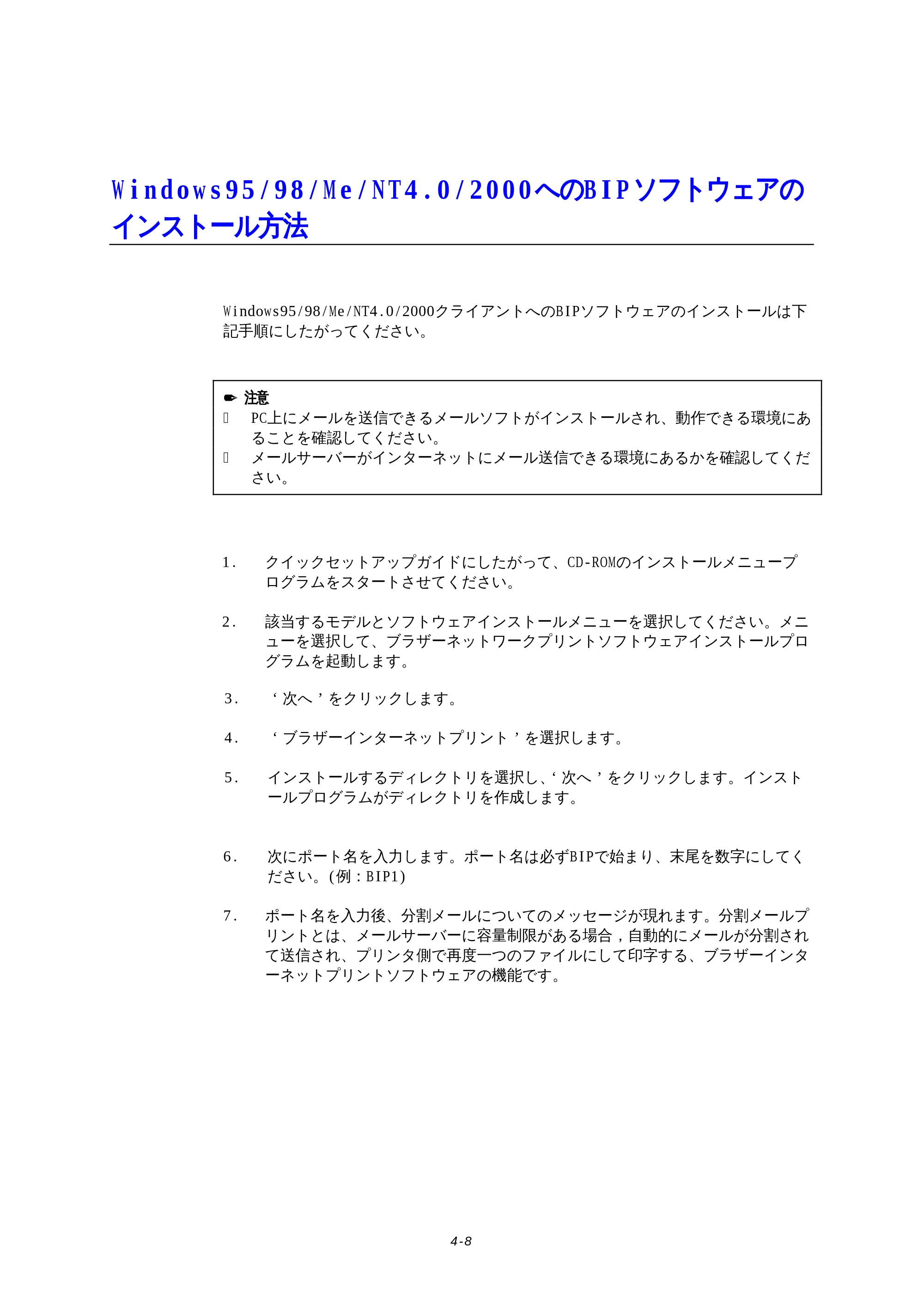 Windows95/98/Me/NT4.0/2000へのBIPソフトウェアのインストール方法

Windows95/98/Me/NT4.0/2000クライアントへのBIPソフトウェアのインストールは下記手順にしたがってください。

✒ 注意
 PC上にメールを送信できるメールソフトがインストールされ、動作できる環境にあることを確認してください。
 メールサーバーがインターネットにメール送信できる環境にあるかを確認してください。

1. クイックセットアップガイドにしたがって、CD-ROMのインストールメニュープログラムをスタートさせてください。

2. 該当するモデルとソフトウェアインストールメニューを選択してください。メニューを選択して、ブラザーネットワークプリントソフトウェアインストールプログラムを起動します。

3. ‘次へ’をクリックします。

4. ‘ブラザーインターネットプリント’を選択します。

5. インストールするディレクトリを選択し、‘次へ’をクリックします。インストールプログラムがディレクトリを作成します。

6. 次にポート名を入力します。ポート名は必ずBIPで始まり、末尾を数字にしてください。(例：BIP1)

7. ポート名を入力後、分割メールについてのメッセージが現れます。分割メールプリントとは、メールサーバーに容量制限がある場合，自動的にメールが分割されて送信され、プリンタ側で再度一つのファイルにして印字する、ブラザーインターネットプリントソフトウェアの機能です。

4-8